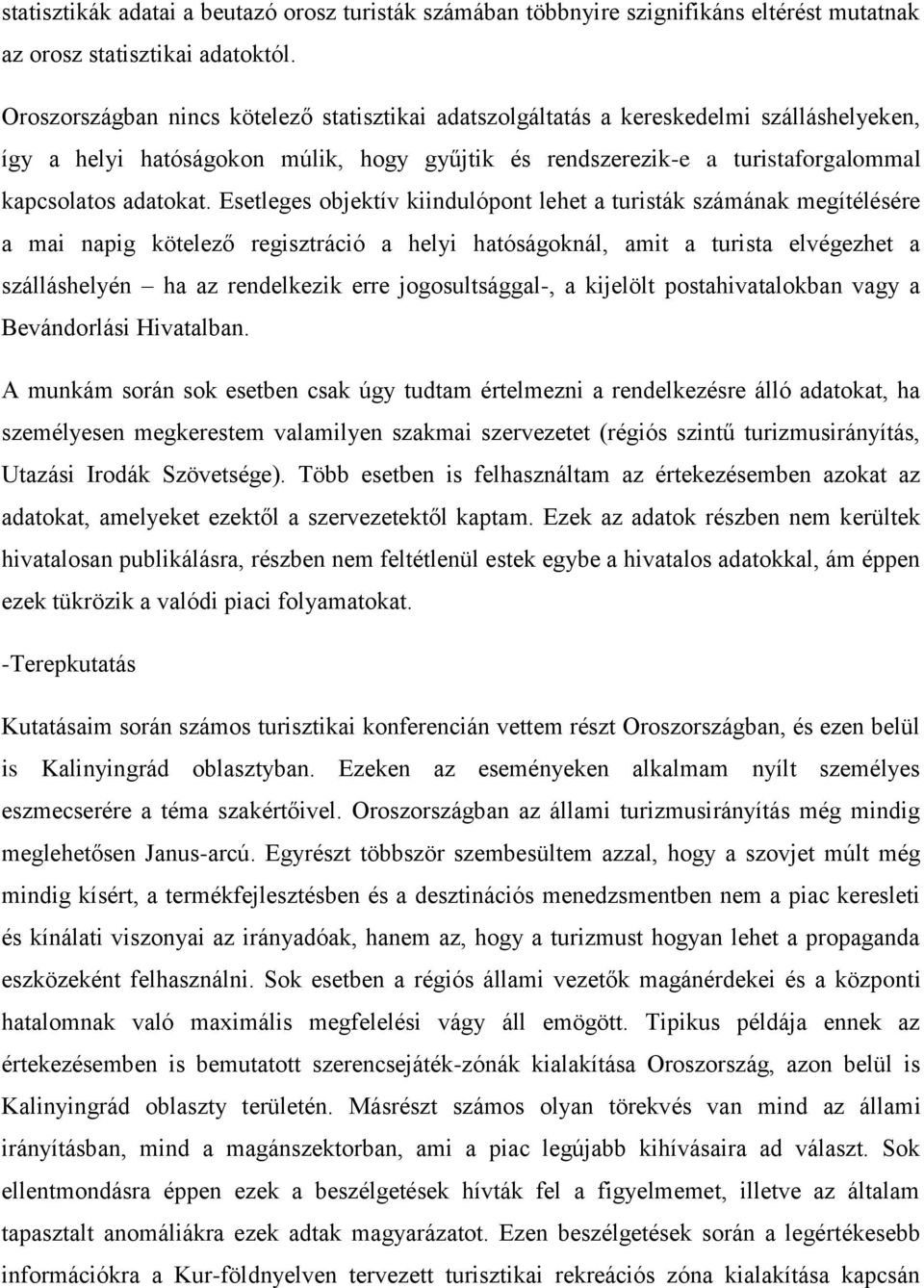 statisztikák adatai a beutazó orosz turisták számában többnyire szignifikáns eltérést mutatnak az orosz statisztikai adatoktól.

Oroszországban nincs kötelező statisztikai adatszolgáltatás a kereskedelmi szálláshelyeken, így a helyi hatóságokon múlik, hogy gyűjtik és rendszerezik-e a turistaforgalommal kapcsolatos adatokat. Esetleges objektív kiindulópont lehet a turisták számának megítélésére a mai napig kötelező regisztráció a helyi hatóságoknál, amit a turista elvégezhet a szálláshelyén – ha az rendelkezik erre jogosultsággal-, a kijelölt postahivatalokban vagy a Bevándorlási Hivatalban.

A munkám során sok esetben csak úgy tudtam értelmezni a rendelkezésre álló adatokat, ha személyesen megkerestem valamilyen szakmai szervezetet (régiós szintű turizmusirányítás, Utazási Irodák Szövetsége). Több esetben is felhasználtam az értekezésemben azokat az adatokat, amelyeket ezektől a szervezetektől kaptam. Ezek az adatok részben nem kerültek hivatalosan publikálásra, részben nem feltétlenül estek egybe a hivatalos adatokkal, ám éppen ezek tükrözik a valódi piaci folyamatokat.

-Terepkutatás

Kutatásaim során számos turisztikai konferencián vettem részt Oroszországban, és ezen belül is Kalinyingrád oblasztyban. Ezeken az eseményeken alkalmam nyílt személyes eszmecserére a téma szakértőivel. Oroszországban az állami turizmusirányítás még mindig meglehetősen Janus-arcú. Egyrészt többször szembesültem azzal, hogy a szovjet múlt még mindig kísért, a termékfejlesztésben és a desztinációs menedzsmentben nem a piac keresleti és kínálati viszonyai az irányadóak, hanem az, hogy a turizmust hogyan lehet a propaganda eszközeként felhasználni. Sok esetben a régiós állami vezetők magánérdekei és a központi hatalomnak való maximális megfelelési vágy áll emögött. Tipikus példája ennek az értekezésemben is bemutatott szerencsejáték-zónák kialakítása Oroszország, azon belül is Kalinyingrád oblaszty területén. Másrészt számos olyan törekvés van mind az állami irányításban, mind a magánszektorban, ami a piac legújabb kihívásaira ad választ. Sok ellentmondásra éppen ezek a beszélgetések hívták fel a figyelmemet, illetve az általam tapasztalt anomáliákra ezek adtak magyarázatot. Ezen beszélgetések során a legértékesebb információkra a Kur-földnyelven tervezett turisztikai rekreációs zóna kialakítása kapcsán